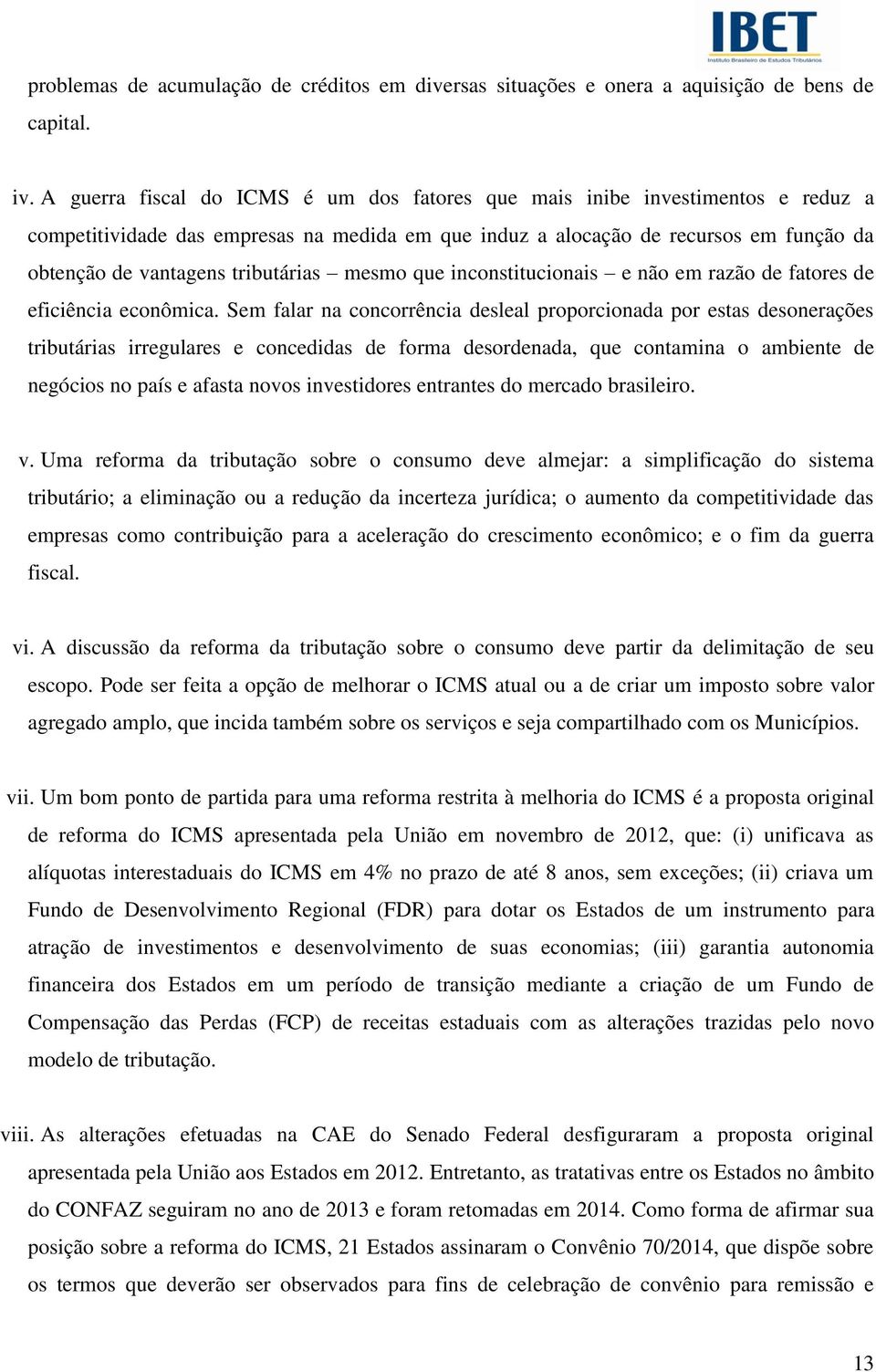 IBET
Instituto Brasileiro de Estudos Tributários

problemas de acumulação de créditos em diversas situações e onera a aquisição de bens de capital.

iv. A guerra fiscal do ICMS é um dos fatores que mais inibe investimentos e reduz a competitividade das empresas na medida em que induz a alocação de recursos em função da obtenção de vantagens tributárias – mesmo que inconstitucionais – e não em razão de fatores de eficiência econômica. Sem falar na concorrência desleal proporcionada por estas desonerações tributárias irregulares e concedidas de forma desordenada, que contamina o ambiente de negócios no país e afasta novos investidores entrantes do mercado brasileiro.

v. Uma reforma da tributação sobre o consumo deve almejar: a simplificação do sistema tributário; a eliminação ou a redução da incerteza jurídica; o aumento da competitividade das empresas como contribuição para a aceleração do crescimento econômico; e o fim da guerra fiscal.

vi. A discussão da reforma da tributação sobre o consumo deve partir da delimitação de seu escopo. Pode ser feita a opção de melhorar o ICMS atual ou a de criar um imposto sobre valor agregado amplo, que incida também sobre os serviços e seja compartilhado com os Municípios.

vii. Um bom ponto de partida para uma reforma restrita à melhoria do ICMS é a proposta original de reforma do ICMS apresentada pela União em novembro de 2012, que: (i) unificava as alíquotas interestaduais do ICMS em 4% no prazo de até 8 anos, sem exceções; (ii) criava um Fundo de Desenvolvimento Regional (FDR) para dotar os Estados de um instrumento para atração de investimentos e desenvolvimento de suas economias; (iii) garantia autonomia financeira dos Estados em um período de transição mediante a criação de um Fundo de Compensação das Perdas (FCP) de receitas estaduais com as alterações trazidas pelo novo modelo de tributação.

viii. As alterações efetuadas na CAE do Senado Federal desfiguraram a proposta original apresentada pela União aos Estados em 2012. Entretanto, as tratativas entre os Estados no âmbito do CONFAZ seguiram no ano de 2013 e foram retomadas em 2014. Como forma de afirmar sua posição sobre a reforma do ICMS, 21 Estados assinaram o Convênio 70/2014, que dispõe sobre os termos que deverão ser observados para fins de celebração de convênio para remissão e

13